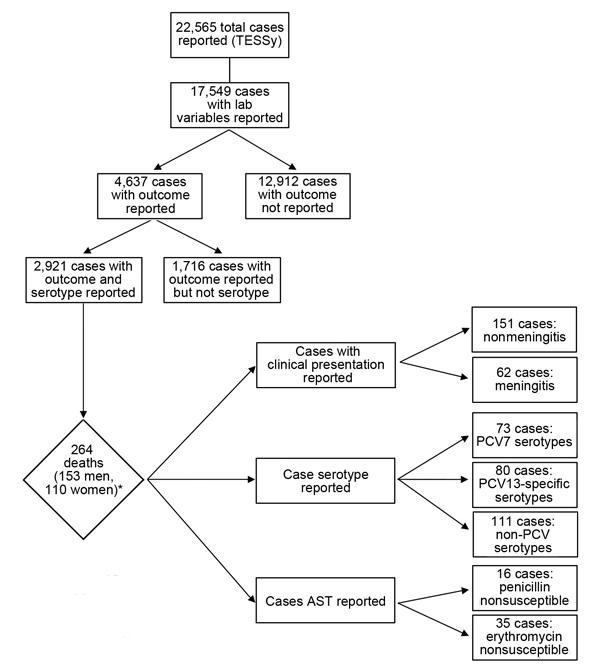 22,565 total cases reported (TESSy)

17,549 cases with lab variables reported

4,637 cases with outcome reported

12,912 cases with outcome not reported

2,921 cases with outcome and serotype reported

1,716 cases with outcome reported but not serotype

264 deaths (153 men, 110 women)*

Cases with clinical presentation reported

151 cases: nonmeningitis

62 cases: meningitis

Case serotype reported

73 cases: PCV7 serotypes

80 cases: PCV13-specific serotypes

111 cases: non-PCV serotypes

Cases AST reported

16 cases: penicillin nonsusceptible

35 cases: erythromycin nonsusceptible